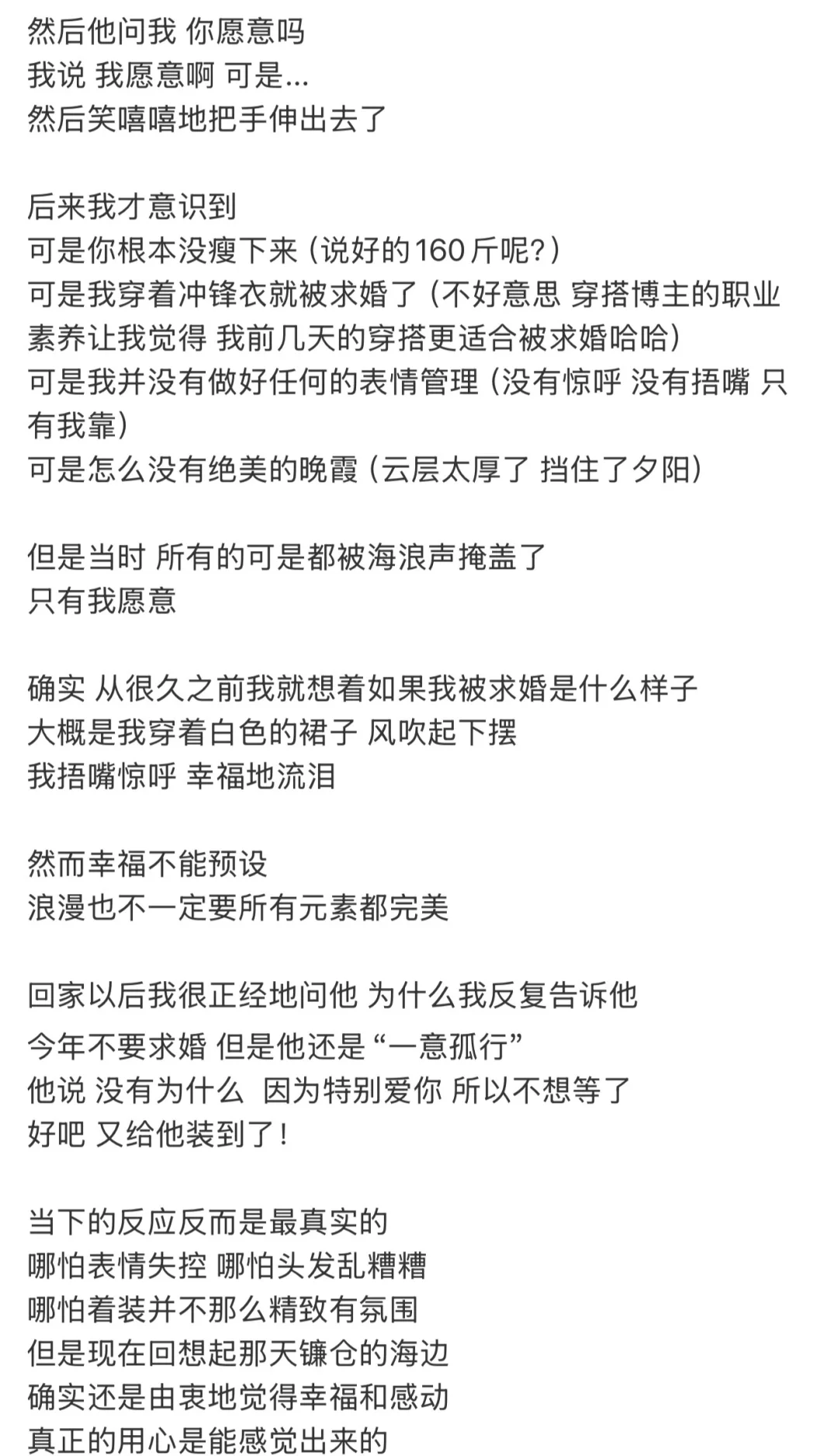 然后他问我 你愿意吗
我说 我愿意啊 可是...
然后笑嘻嘻地把手伸出去了

后来我才意识到
可是你根本没瘦下来（说好的160斤呢?）
可是我穿着冲锋衣就被求婚了（不好意思 穿搭博主的职业素养让我觉得 我前几天的穿搭更适合被求婚哈哈）
可是我并没有做好任何的表情管理（没有惊呼 没有捂嘴 只有我靠）
可是怎么没有绝美的晚霞（云层太厚了 挡住了夕阳）

但是当时 所有的可是都被海浪声掩盖了
只有我愿意

确实 从很久之前我就想着如果我被求婚是什么样子
大概是我穿着白色的裙子 风吹起下摆
我捂嘴惊呼 幸福地流泪

然而幸福不能预设
浪漫也不一定要所有元素都完美

回家以后我很正经地问他 为什么我反复告诉他
今年不要求婚 但是他还是“一意孤行”
他说 没有为什么 因为特别爱你 所以不想等了
好吧 又给他装到了！

当下的反应反而是最真实的
哪怕表情失控 哪怕头发乱糟糟
哪怕着装并不那么精致有氛围
但是现在回想起那天镰仓的海边
确实还是由衷地觉得幸福和感动
真正的用心是能感觉出来的